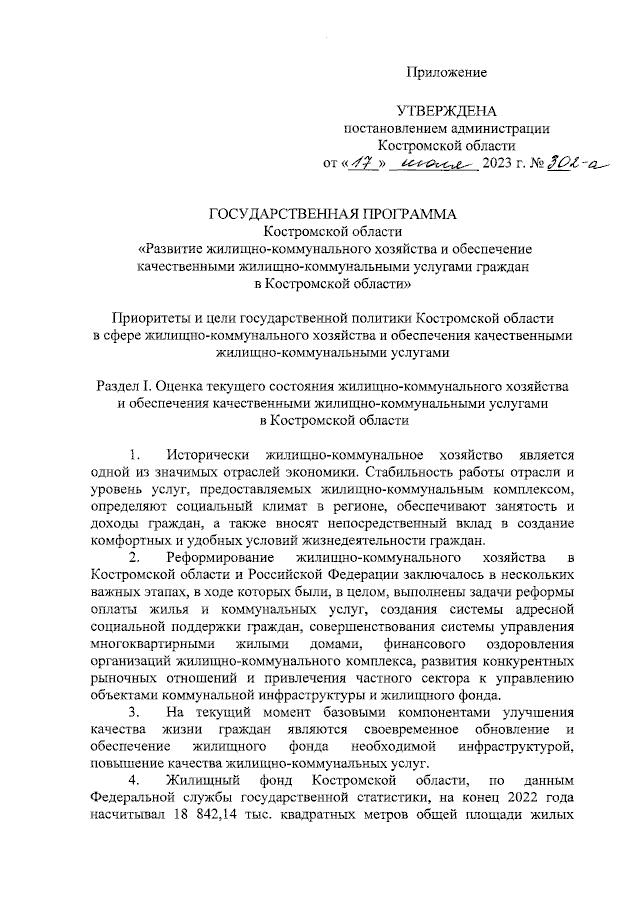 Приложение

УТВЕРЖДЕНА
постановлением администрации
Костромской области
от «17» июля 2023 г. № 302-а

ГОСУДАРСТВЕННАЯ ПРОГРАММА
Костромской области
«Развитие жилищно-коммунального хозяйства и обеспечение качественными жилищно-коммунальными услугами граждан в Костромской области»

Приоритеты и цели государственной политики Костромской области в сфере жилищно-коммунального хозяйства и обеспечения качественными жилищно-коммунальными услугами

Раздел I. Оценка текущего состояния жилищно-коммунального хозяйства и обеспечения качественными жилищно-коммунальными услугами в Костромской области

1. Исторически жилищно-коммунальное хозяйство является одной из значимых отраслей экономики. Стабильность работы отрасли и уровень услуг, предоставляемых жилищно-коммунальным комплексом, определяют социальный климат в регионе, обеспечивают занятость и доходы граждан, а также вносят непосредственный вклад в создание комфортных и удобных условий жизнедеятельности граждан.

2. Реформирование жилищно-коммунального хозяйства в Костромской области и Российской Федерации заключалось в нескольких важных этапах, в ходе которых были, в целом, выполнены задачи реформы оплаты жилья и коммунальных услуг, создания системы адресной социальной поддержки граждан, совершенствования системы управления многоквартирными жилыми домами, финансового оздоровления организаций жилищно-коммунального комплекса, развития конкурентных рыночных отношений и привлечения частного сектора к управлению объектами коммунальной инфраструктуры и жилищного фонда.

3. На текущий момент базовыми компонентами улучшения качества жизни граждан являются своевременное обновление и обеспечение жилищного фонда необходимой инфраструктурой, повышение качества жилищно-коммунальных услуг.

4. Жилищный фонд Костромской области, по данным Федеральной службы государственной статистики, на конец 2022 года насчитывал 18 842,14 тыс. квадратных метров общей площади жилых